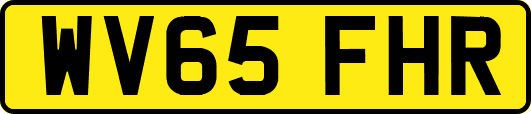 WV65 FHR